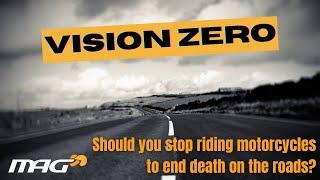 VISION ZERO

Should you stop riding motorcycles to end death on the roads?

MAG